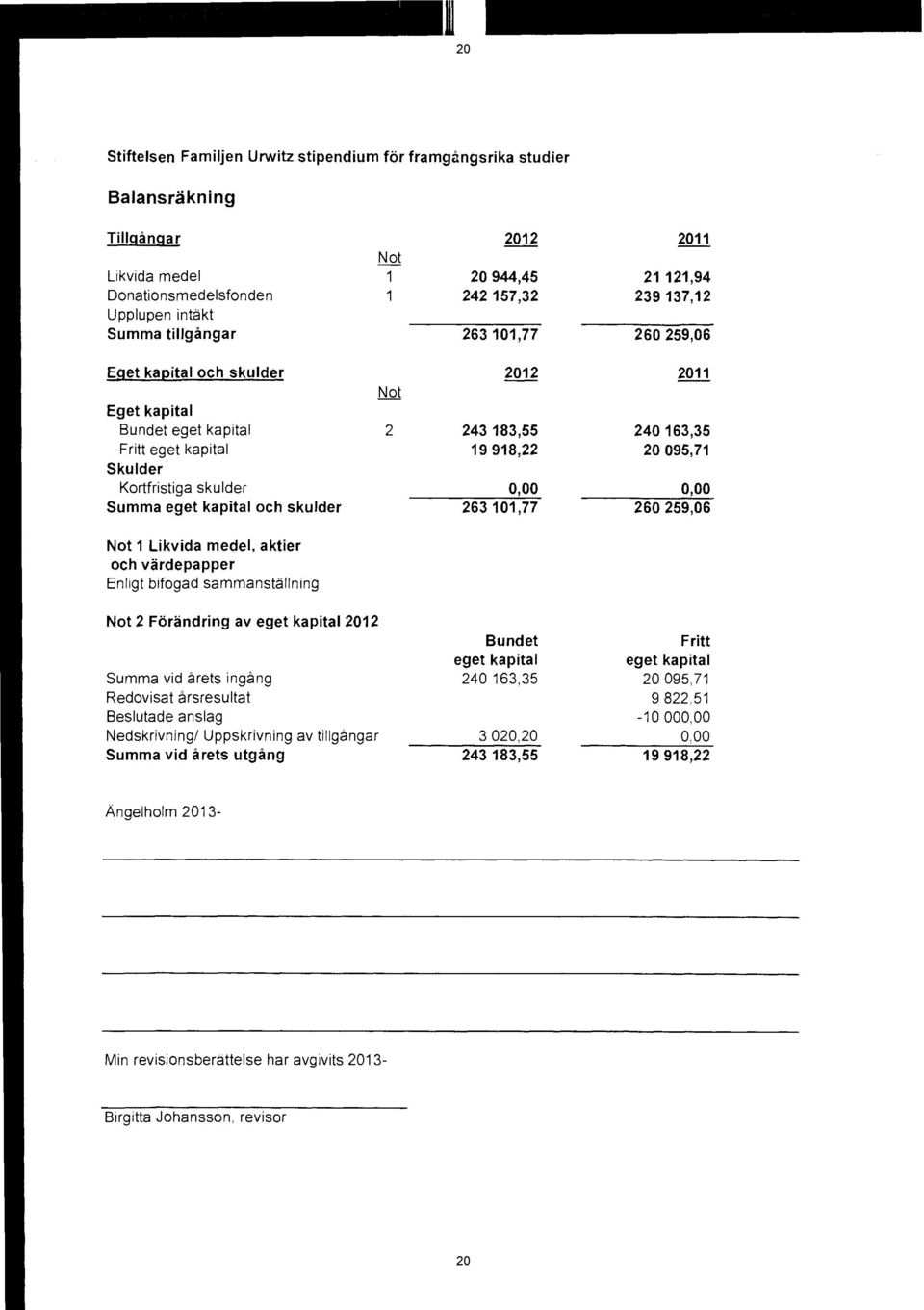 20

Stiftelsen Familjen Urwitz stipendium för framgångsrika studier

Balansräkning

| Tillgångar | Not | 2012 | 2011 |
|---|---|---|---|
| Likvida medel | 1 | 20 944,45 | 21 121,94 |
| Donationsmedelsfonden | 1 | 242 157,32 | 239 137,12 |
| Upplupen intäkt | | | |
| Summa tillgångar | | 263 101,77 | 260 259,06 |

| Eget kapital och skulder | Not | 2012 | 2011 |
|---|---|---|---|
| Eget kapital | | | |
| Bundet eget kapital | 2 | 243 183,55 | 240 163,35 |
| Fritt eget kapital | | 19 918,22 | 20 095,71 |
| Skulder | | | |
| Kortfristiga skulder | | 0,00 | 0,00 |
| Summa eget kapital och skulder | | 263 101,77 | 260 259,06 |

Not 1 Likvida medel, aktier och värdepapper
Enligt bifogad sammanställning

Not 2 Förändring av eget kapital 2012

| | Bundet eget kapital | Fritt eget kapital |
|---|---|---|
| Summa vid årets ingång | 240 163,35 | 20 095,71 |
| Redovisat årsresultat | | 9 822,51 |
| Beslutade anslag | | -10 000,00 |
| Nedskrivning/ Uppskrivning av tillgångar | 3 020,20 | 0,00 |
| Summa vid årets utgång | 243 183,55 | 19 918,22 |

Ängelholm 2013-

Min revisionsberättelse har avgivits 2013-

Birgitta Johansson, revisor

20